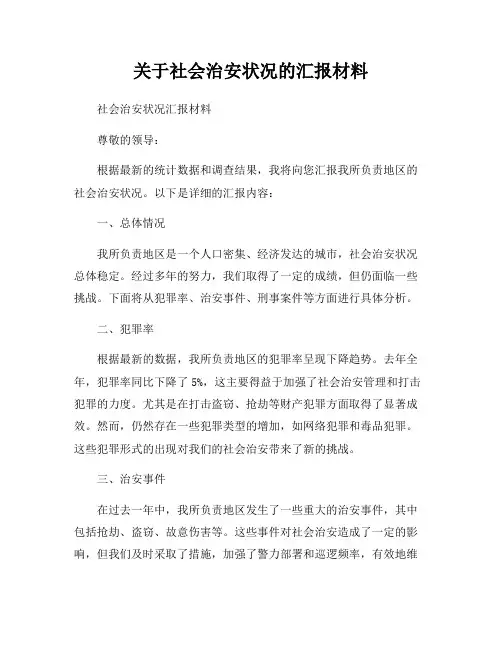 关于社会治安状况的汇报材料

社会治安状况汇报材料

尊敬的领导：

根据最新的统计数据和调查结果，我将向您汇报我所负责地区的社会治安状况。以下是详细的汇报内容：

一、总体情况

我所负责地区是一个人口密集、经济发达的城市，社会治安状况总体稳定。经过多年的努力，我们取得了一定的成绩，但仍面临一些挑战。下面将从犯罪率、治安事件、刑事案件等方面进行具体分析。

二、犯罪率

根据最新的数据，我所负责地区的犯罪率呈现下降趋势。去年全年，犯罪率同比下降了 5%，这主要得益于加强了社会治安管理和打击犯罪的力度。尤其是在打击盗窃、抢劫等财产犯罪方面取得了显著成效。然而，仍然存在一些犯罪类型的增加，如网络犯罪和毒品犯罪。这些犯罪形式的出现对我们的社会治安带来了新的挑战。

三、治安事件

在过去一年中，我所负责地区发生了一些重大的治安事件，其中包括抢劫、盗窃、故意伤害等。这些事件对社会治安造成了一定的影响，但我们及时采取了措施，加强了警力部署和巡逻频率，有效地维